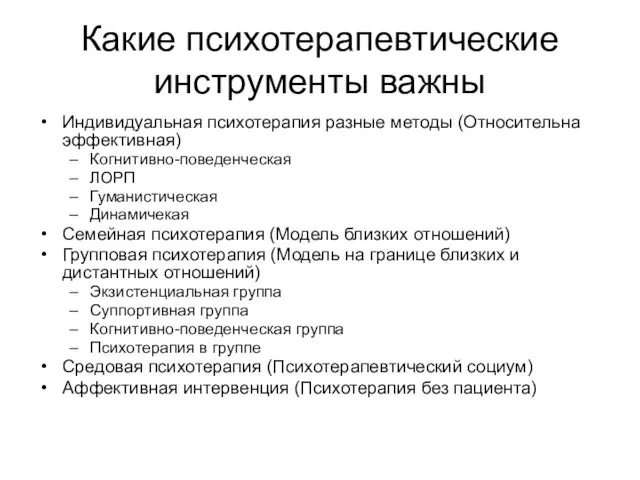 Какие психотерапевтические инструменты важны

• Индивидуальная психотерапия разные методы (Относительна эффективная)
 – Когнитивно-поведенческая
 – ЛОРП
 – Гуманистическая
 – Динамичекая
• Семейная психотерапия (Модель близких отношений)
• Групповая психотерапия (Модель на границе близких и дистантных отношений)
 – Экзистенциальная группа
 – Суппортивная группа
 – Когнитивно-поведенческая группа
 – Психотерапия в группе
• Средовая психотерапия (Психотерапевтический социум)
• Аффективная интервенция (Психотерапия без пациента)